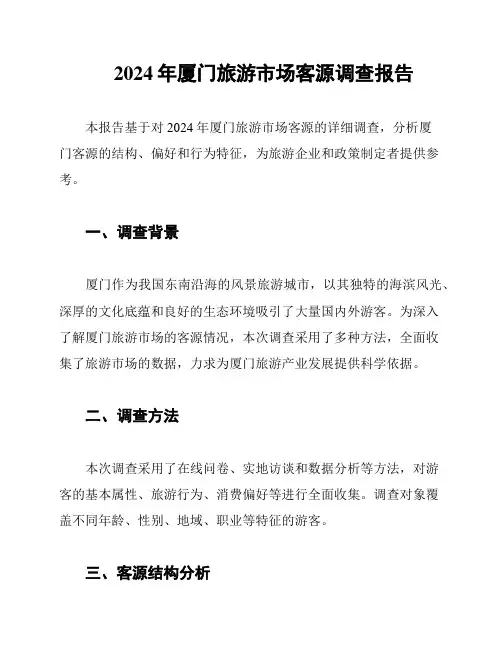 2024年厦门旅游市场客源调查报告

本报告基于对2024年厦门旅游市场客源的详细调查，分析厦门客源的结构、偏好和行为特征，为旅游企业和政策制定者提供参考。

一、调查背景

厦门作为我国东南沿海的风景旅游城市，以其独特的海滨风光、深厚的文化底蕴和良好的生态环境吸引了大量国内外游客。为深入了解厦门旅游市场的客源情况，本次调查采用了多种方法，全面收集了旅游市场的数据，力求为厦门旅游产业发展提供科学依据。

二、调查方法

本次调查采用了在线问卷、实地访谈和数据分析等方法，对游客的基本属性、旅游行为、消费偏好等进行全面收集。调查对象覆盖不同年龄、性别、地域、职业等特征的游客。

三、客源结构分析